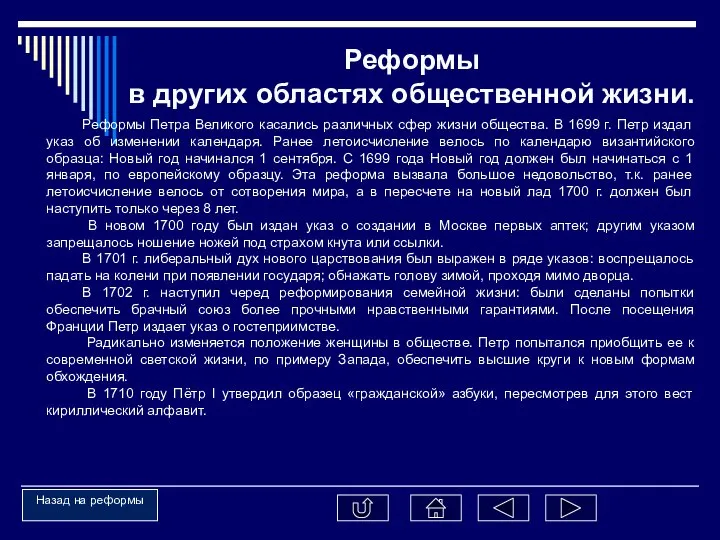 Реформы
в других областях общественной жизни.

Реформы Петра Великого касались различных сфер жизни общества. В 1699 г. Петр издал указ об изменении календаря. Ранее летоисчисление велось по календарю византийского образца: Новый год начинался 1 сентября. С 1699 года Новый год должен был начинаться с 1 января, по европейскому образцу. Эта реформа вызвала большое недовольство, т.к. ранее летоисчисление велось от сотворения мира, а в пересчете на новый лад 1700 г. должен был наступить только через 8 лет.

В новом 1700 году был издан указ о создании в Москве первых аптек; другим указом запрещалось ношение ножей под страхом кнута или ссылки.

В 1701 г. либеральный дух нового царствования был выражен в ряде указов: воспрещалось падать на колени при появлении государя; обнажать голову зимой, проходя мимо дворца.

В 1702 г. наступил черед реформирования семейной жизни: были сделаны попытки обеспечить брачный союз более прочными нравственными гарантиями. После посещения Франции Петр издает указ о гостеприимстве.

Радикально изменяется положение женщины в обществе. Петр попытался приобщить ее к современной светской жизни, по примеру Запада, обеспечить высшие круги к новым формам обхождения.

В 1710 году Пётр I утвердил образец «гражданской» азбуки, пересмотрев для этого вест кириллический алфавит.

Назад на реформы